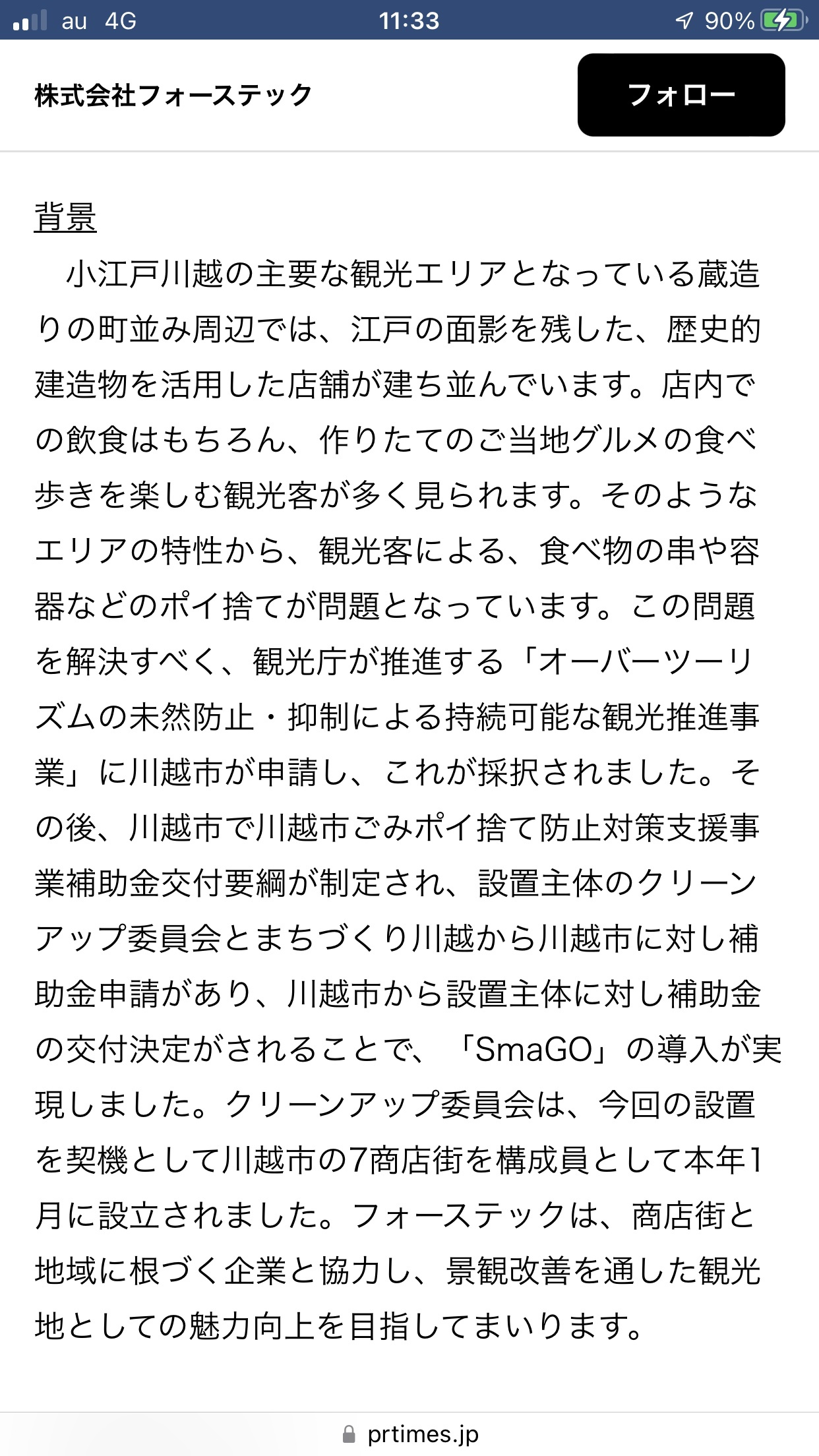 au 4G 11:33 90%

株式会社フォーステック

フォロー

背景

小江戸川越の主要な観光エリアとなっている蔵造りの町並み周辺では、江戸の面影を残した、歴史的建造物を活用した店舗が建ち並んでいます。店内での飲食はもちろん、作りたてのご当地グルメの食べ歩きを楽しむ観光客が多く見られます。そのようなエリアの特性から、観光客による、食べ物の串や容器などのポイ捨てが問題となっています。この問題を解決すべく、観光庁が推進する「オーバーツーリズムの未然防止・抑制による持続可能な観光推進事業」に川越市が申請し、これが採択されました。その後、川越市で川越市ごみポイ捨て防止対策支援事業補助金交付要綱が制定され、設置主体のクリーンアップ委員会とまちづくり川越から川越市に対し補助金申請があり、川越市から設置主体に対し補助金の交付決定がされることで、「SmaGO」の導入が実現しました。クリーンアップ委員会は、今回の設置を契機として川越市の7商店街を構成員として本年1月に設立されました。フォーステックは、商店街と地域に根づく企業と協力し、景観改善を通した観光地としての魅力向上を目指してまいります。

prtimes.jp